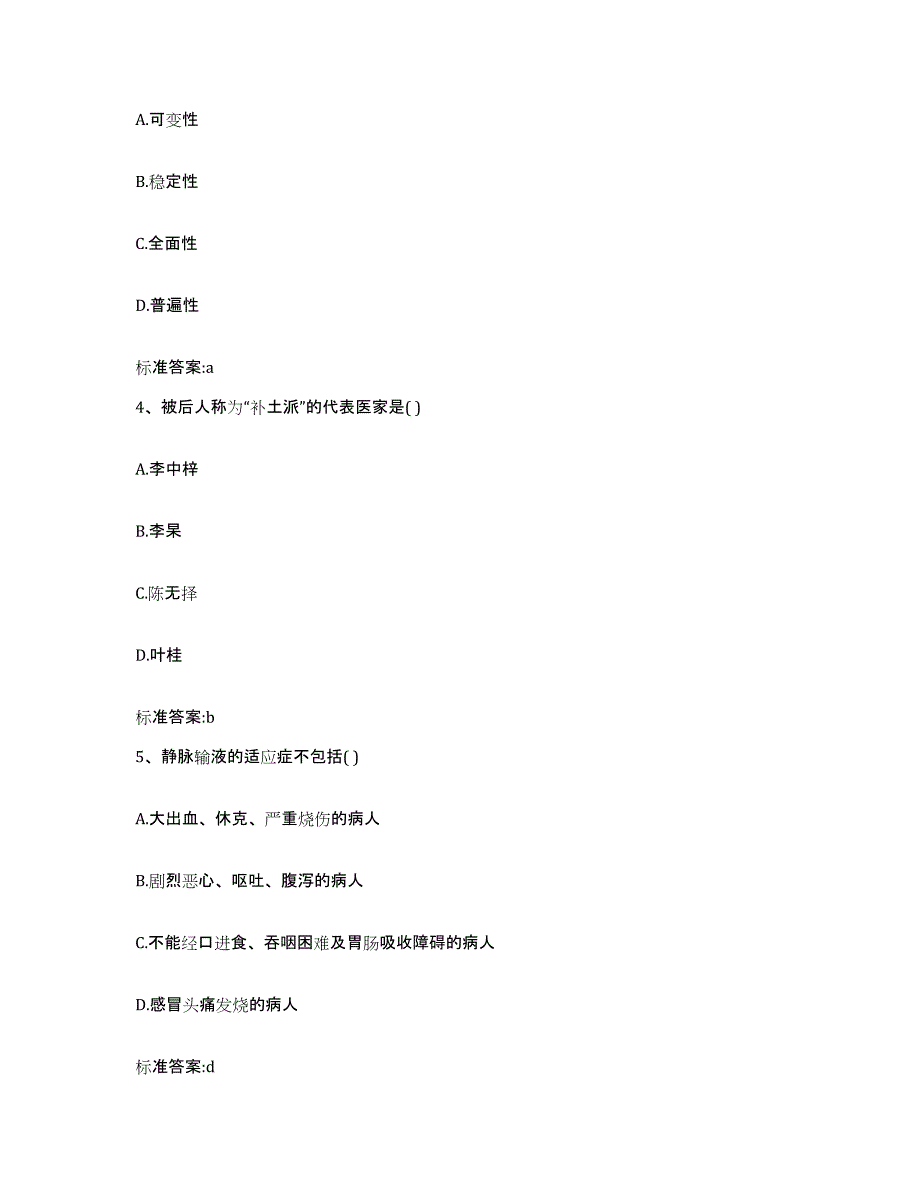 A.可变性

B.稳定性

C.全面性

D.普遍性

标准答案:a

4、被后人称为“补土派”的代表医家是( )

A.李中梓

B.李杲

C.陈无择

D.叶桂

标准答案:b

5、静脉输液的适应症不包括( )

A.大出血、休克、严重烧伤的病人

B.剧烈恶心、呕吐、腹泻的病人

C.不能经口进食、吞咽困难及胃肠吸收障碍的病人

D.感冒头痛发烧的病人

标准答案:d